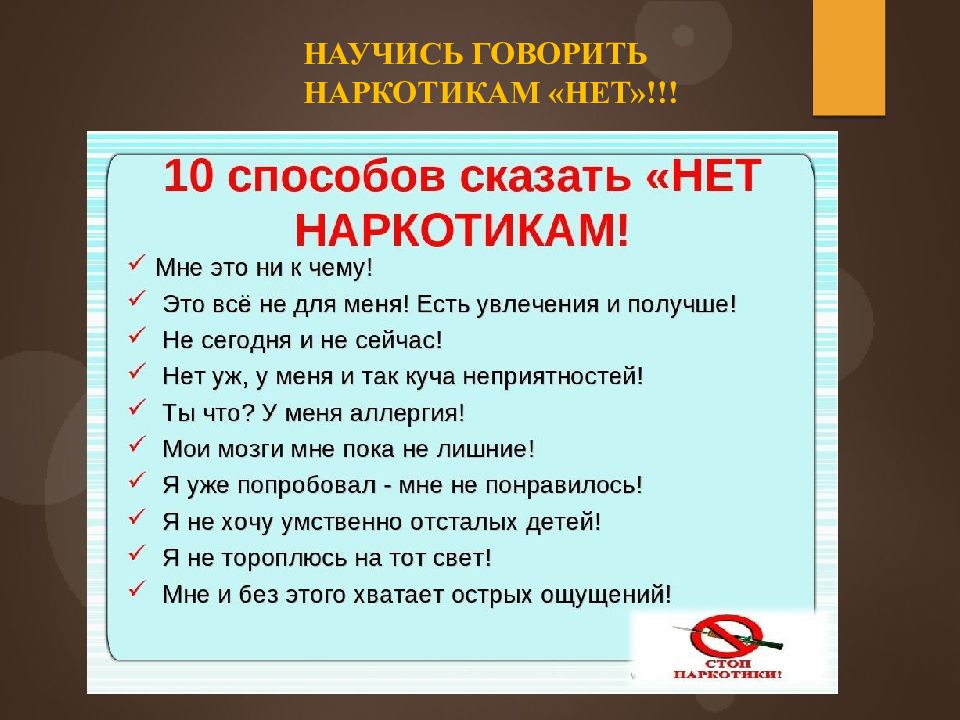 НАУЧИСЬ ГОВОРИТЬ НАРКОТИКАМ «НЕТ»!!!

10 способов сказать «НЕТ НАРКОТИКАМ!

✓ Мне это ни к чему!
✓ Это всё не для меня! Есть увлечения и получше!
✓ Не сегодня и не сейчас!
✓ Нет уж, у меня и так куча неприятностей!
✓ Ты что? У меня аллергия!
✓ Мои мозги мне пока не лишние!
✓ Я уже попробовал - мне не понравилось!
✓ Я не хочу умственно отсталых детей!
✓ Я не тороплюсь на тот свет!
✓ Мне и без этого хватает острых ощущений!

СТОП НАРКОТИКИ!